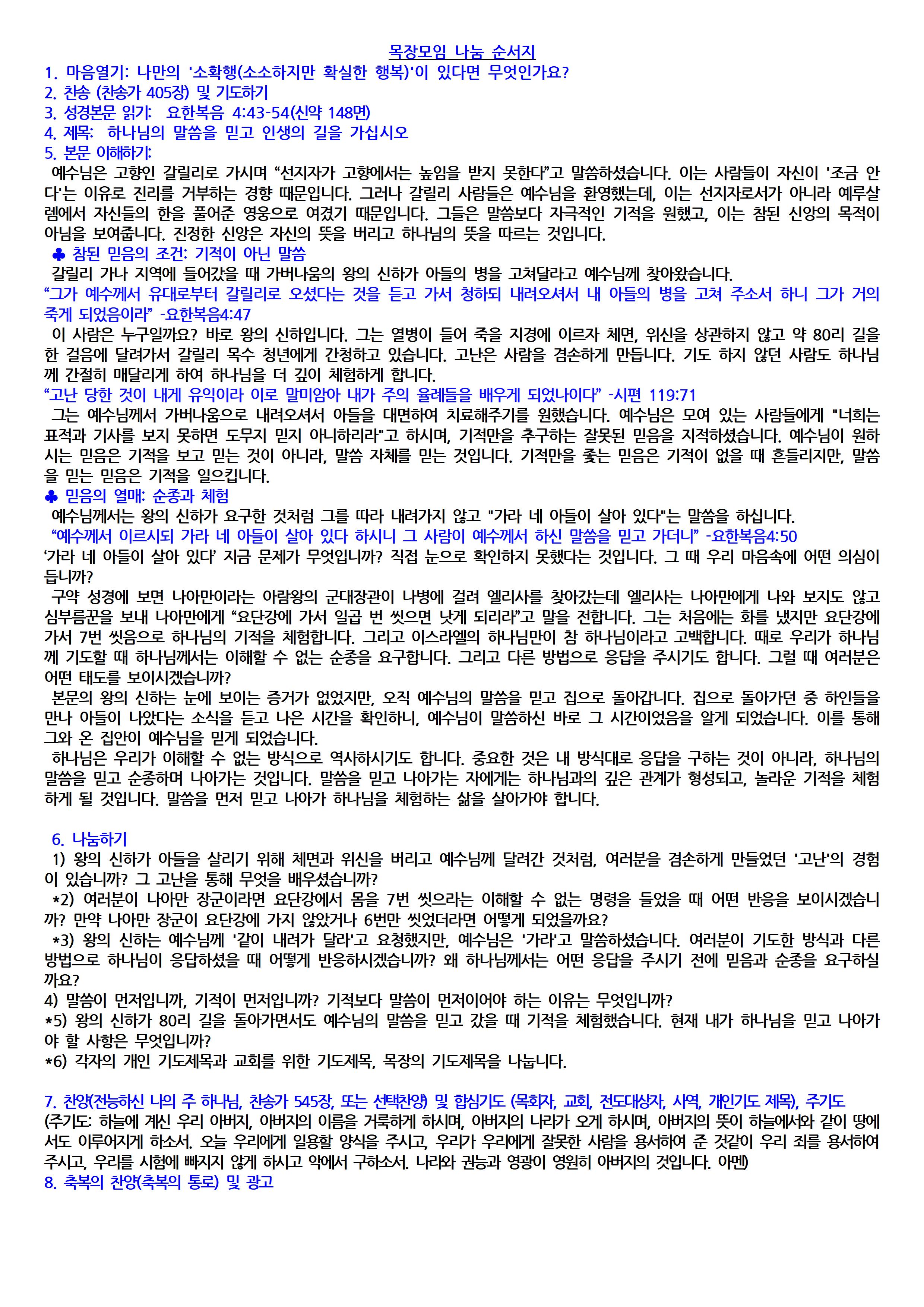 목장모임 나눔 순서지

1. 마음열기: 나만의 '소확행(소소하지만 확실한 행복)'이 있다면 무엇인가요?
2. 찬송 (찬송가 405장) 및 기도하기
3. 성경본문 읽기: 요한복음 4:43-54(신약 148면)
4. 제목: 하나님의 말씀을 믿고 인생의 길을 가십시오
5. 본문 이해하기:

예수님은 고향인 갈릴리로 가시며 “선지자가 고향에서는 높임을 받지 못한다”고 말씀하셨습니다. 이는 사람들이 자신이 '조금 안다'는 이유로 진리를 거부하는 경향 때문입니다. 그러나 갈릴리 사람들은 예수님을 환영했는데, 이는 선지자로서가 아니라 예루살렘에서 자신들의 한을 풀어준 영웅으로 여겼기 때문입니다. 그들은 말씀보다 자극적인 기적을 원했고, 이는 참된 신앙의 목적이 아님을 보여줍니다. 진정한 신앙은 자신의 뜻을 버리고 하나님의 뜻을 따르는 것입니다.

♣ 참된 믿음의 조건: 기적이 아닌 말씀

갈릴리 가나 지역에 들어갔을 때 가버나움의 왕의 신하가 아들의 병을 고쳐달라고 예수님께 찾아왔습니다.

“그가 예수께서 유대로부터 갈릴리로 오셨다는 것을 듣고 가서 청하되 내려오셔서 내 아들의 병을 고쳐 주소서 하니 그가 거의 죽게 되었음이라” -요한복음4:47

이 사람은 누구일까요? 바로 왕의 신하입니다. 그는 열병이 들어 죽을 지경에 이르자 체면, 위신을 상관하지 않고 약 80리 길을 한 걸음에 달려가서 갈릴리 목수 청년에게 간청하고 있습니다. 고난은 사람을 겸손하게 만듭니다. 기도 하지 않던 사람도 하나님께 간절히 매달리게 하여 하나님을 더 깊이 체험하게 합니다.

“고난 당한 것이 내게 유익이라 이로 말미암아 내가 주의 율례들을 배우게 되었나이다” -시편 119:71

그는 예수님께서 가버나움으로 내려오셔서 아들을 대면하여 치료해주기를 원했습니다. 예수님은 모여 있는 사람들에게 "너희는 표적과 기사를 보지 못하면 도무지 믿지 아니하리라"고 하시며, 기적만을 추구하는 잘못된 믿음을 지적하셨습니다. 예수님이 원하시는 믿음은 기적을 보고 믿는 것이 아니라, 말씀 자체를 믿는 것입니다. 기적만을 좇는 믿음은 기적이 없을 때 흔들리지만, 말씀을 믿는 믿음은 기적을 일으킵니다.

♣ 믿음의 열매: 순종과 체험

예수님께서는 왕의 신하가 요구한 것처럼 그를 따라 내려가지 않고 "가라 네 아들이 살아 있다"는 말씀을 하십니다.

“예수께서 이르시되 가라 네 아들이 살아 있다 하시니 그 사람이 예수께서 하신 말씀을 믿고 가더니” -요한복음4:50

‘가라 네 아들이 살아 있다’ 지금 문제가 무엇입니까? 직접 눈으로 확인하지 못했다는 것입니다. 그 때 우리 마음속에 어떤 의심이 듭니까?

구약 성경에 보면 나아만이라는 아람왕의 군대장관이 나병에 걸려 엘리사를 찾아갔는데 엘리사는 나아만에게 나와 보지도 않고 심부름꾼을 보내 나아만에게 “요단강에 가서 일곱 번 씻으면 낫게 되리라”고 말을 전합니다. 그는 처음에는 화를 냈지만 요단강에 가서 7번 씻음으로 하나님의 기적을 체험합니다. 그리고 이스라엘의 하나님만이 참 하나님이라고 고백합니다. 때로 우리가 하나님께 기도할 때 하나님께서는 이해할 수 없는 순종을 요구합니다. 그리고 다른 방법으로 응답을 주시기도 합니다. 그럴 때 여러분은 어떤 태도를 보이시겠습니까?

본문의 왕의 신하는 눈에 보이는 증거가 없었지만, 오직 예수님의 말씀을 믿고 집으로 돌아갑니다. 집으로 돌아가던 중 하인들을 만나 아들이 나았다는 소식을 듣고 나은 시간을 확인하니, 예수님이 말씀하신 바로 그 시간이었음을 알게 되었습니다. 이를 통해 그와 온 집안이 예수님을 믿게 되었습니다.

하나님은 우리가 이해할 수 없는 방식으로 역사하시기도 합니다. 중요한 것은 내 방식대로 응답을 구하는 것이 아니라, 하나님의 말씀을 믿고 순종하며 나아가는 것입니다. 말씀을 믿고 나아가는 자에게는 하나님과의 깊은 관계가 형성되고, 놀라운 기적을 체험하게 될 것입니다. 말씀을 먼저 믿고 나아가 하나님을 체험하는 삶을 살아가야 합니다.

6. 나눔하기

1) 왕의 신하가 아들을 살리기 위해 체면과 위신을 버리고 예수님께 달려간 것처럼, 여러분을 겸손하게 만들었던 '고난'의 경험이 있습니까? 그 고난을 통해 무엇을 배우셨습니까?

*2) 여러분이 나아만 장군이라면 요단강에서 몸을 7번 씻으라는 이해할 수 없는 명령을 들었을 때 어떤 반응을 보이시겠습니까? 만약 나아만 장군이 요단강에 가지 않았거나 6번만 씻었더라면 어떻게 되었을까요?

*3) 왕의 신하는 예수님께 '같이 내려가 달라'고 요청했지만, 예수님은 '가라'고 말씀하셨습니다. 여러분이 기도한 방식과 다른 방법으로 하나님이 응답하셨을 때 어떻게 반응하시겠습니까? 왜 하나님께서는 어떤 응답을 주시기 전에 믿음과 순종을 요구하실까요?

4) 말씀이 먼저입니까, 기적이 먼저입니까? 기적보다 말씀이 먼저이어야 하는 이유는 무엇입니까?

*5) 왕의 신하가 80리 길을 돌아가면서도 예수님의 말씀을 믿고 갔을 때 기적을 체험했습니다. 현재 내가 하나님을 믿고 나아가야 할 사항은 무엇입니까?

*6) 각자의 개인 기도제목과 교회를 위한 기도제목, 목장의 기도제목을 나눕니다.

7. 찬양(전능하신 나의 주 하나님, 찬송가 545장, 또는 선택찬양) 및 합심기도 (목회자, 교회, 전도대상자, 사역, 개인기도 제목), 주기도

(주기도: 하늘에 계신 우리 아버지, 아버지의 이름을 거룩하게 하시며, 아버지의 나라가 오게 하시며, 아버지의 뜻이 하늘에서와 같이 땅에서도 이루어지게 하소서. 오늘 우리에게 일용할 양식을 주시고, 우리가 우리에게 잘못한 사람을 용서하여 준 것같이 우리 죄를 용서하여 주시고, 우리를 시험에 빠지지 않게 하시고 악에서 구하소서. 나라와 권능과 영광이 영원히 아버지의 것입니다. 아멘)

8. 축복의 찬양(축복의 통로) 및 광고